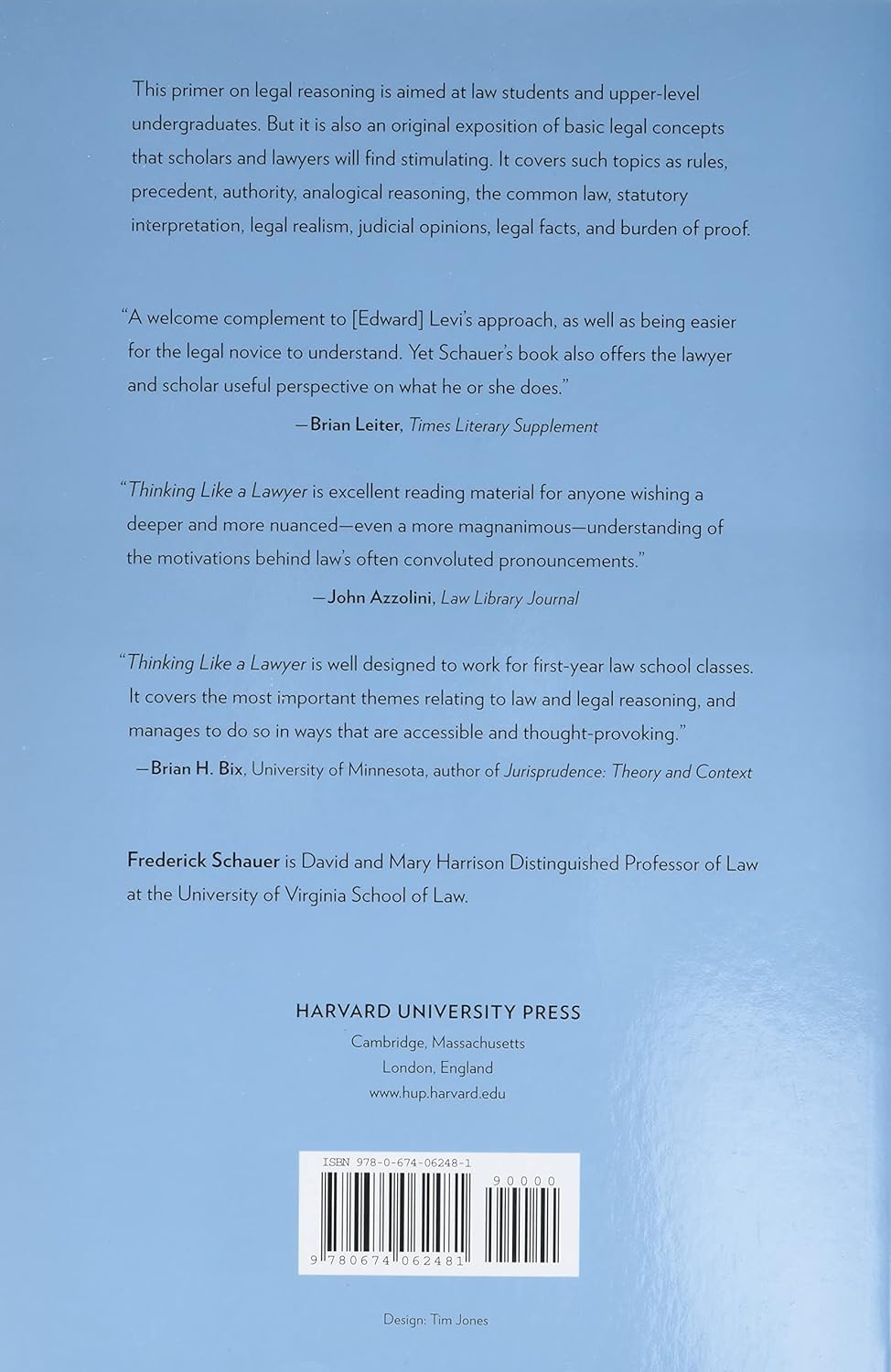 This primer on legal reasoning is aimed at law students and upper-level undergraduates. But it is also an original exposition of basic legal concepts that scholars and lawyers will find stimulating. It covers such topics as rules, precedent, authority, analogical reasoning, the common law, statutory interpretation, legal realism, judicial opinions, legal facts, and burden of proof.

"A welcome complement to [Edward] Levi's approach, as well as being easier for the legal novice to understand. Yet Schauer's book also offers the lawyer and scholar useful perspective on what he or she does."

—Brian Leiter, Times Literary Supplement

"Thinking Like a Lawyer is excellent reading material for anyone wishing a deeper and more nuanced—even a more magnanimous—understanding of the motivations behind law's often convoluted pronouncements."

—John Azzolini, Law Library Journal

"Thinking Like a Lawyer is well designed to work for first-year law school classes. It covers the most important themes relating to law and legal reasoning, and manages to do so in ways that are accessible and thought-provoking."

—Brian H. Bix, University of Minnesota, author of Jurisprudence: Theory and Context

Frederick Schauer is David and Mary Harrison Distinguished Professor of Law at the University of Virginia School of Law.

HARVARD UNIVERSITY PRESS
Cambridge, Massachusetts
London, England
www.hup.harvard.edu

ISBN 978-0-674-06248-1

90000

9 780674 062481

Design: Tim Jones